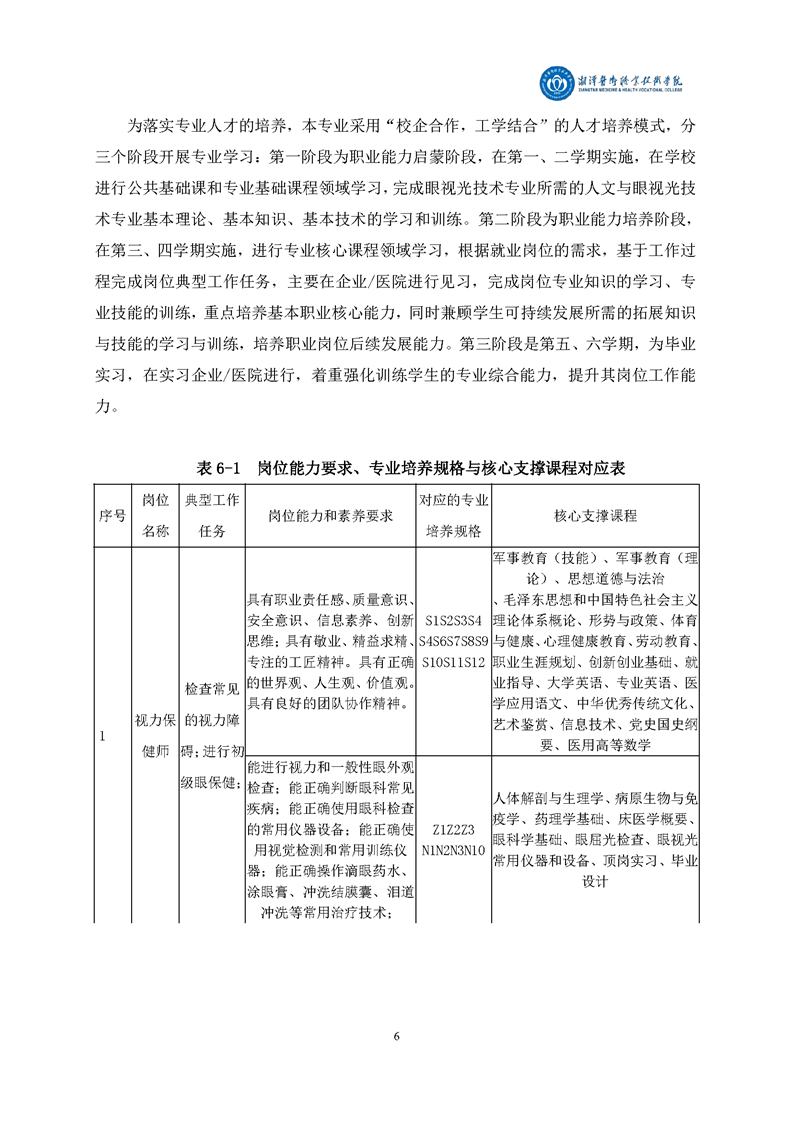 湘潭医卫职业技术学院
XIANGTAN MEDICINE & HEALTH VOCATIONAL COLLEGE

为落实专业人才的培养，本专业采用“校企合作，工学结合”的人才培养模式，分三个阶段开展专业学习：第一阶段为职业能力启蒙阶段，在第一、二学期实施，在学校进行公共基础课和专业基础课程领域学习，完成眼视光技术专业所需的人文与眼视光技术专业基本理论、基本知识、基本技术的学习和训练。第二阶段为职业能力培养阶段，在第三、四学期实施，进行专业核心课程领域学习，根据就业岗位的需求，基于工作过程完成岗位典型工作任务，主要在企业/医院进行见习，完成岗位专业知识的学习、专业技能的训练，重点培养基本职业核心能力，同时兼顾学生可持续发展所需的拓展知识与技能的学习与训练，培养职业岗位后续发展能力。第三阶段是第五、六学期，为毕业实习，在实习企业/医院进行，着重强化训练学生的专业综合能力，提升其岗位工作能力。

表 6-1 岗位能力要求、专业培养规格与核心支撑课程对应表

| 序号 | 岗位名称 | 典型工作任务 | 岗位能力和素养要求 | 对应的专业培养规格 | 核心支撑课程 |
|---|---|---|---|---|---|
| 1 | 视力保健师 | 检查常见的视力障碍；进行初级眼保健； | 具有职业责任感、质量意识、安全意识、信息素养、创新思维；具有敬业、精益求精、专注的工匠精神。具有正确的世界观、人生观、价值观。具有良好的团队协作精神。 | S1S2S3S4 S4S6S7S8S9 S10S11S12 | 军事教育（技能）、军事教育（理论）、思想道德与法治、毛泽东思想和中国特色社会主义理论体系概论、形势与政策、体育与健康、心理健康教育、劳动教育、职业生涯规划、创新创业基础、就业指导、大学英语、专业英语、医学应用语文、中华优秀传统文化、艺术鉴赏、信息技术、党史国史纲要、医用高等数学 |
| | | | 能进行视力和一般性眼外观检查；能正确判断眼科常见疾病；能正确使用眼科检查的常用仪器设备；能正确使用视觉检测和常用训练仪器；能正确操作滴眼药水、涂眼膏、冲洗结膜囊、泪道冲洗等常用治疗技术； | Z1Z2Z3 N1N2N3N10 | 人体解剖与生理学、病原生物与免疫学、药理学基础、床医学概要、眼科学基础、眼屈光检查、眼视光常用仪器和设备、顶岗实习、毕业设计 |

6